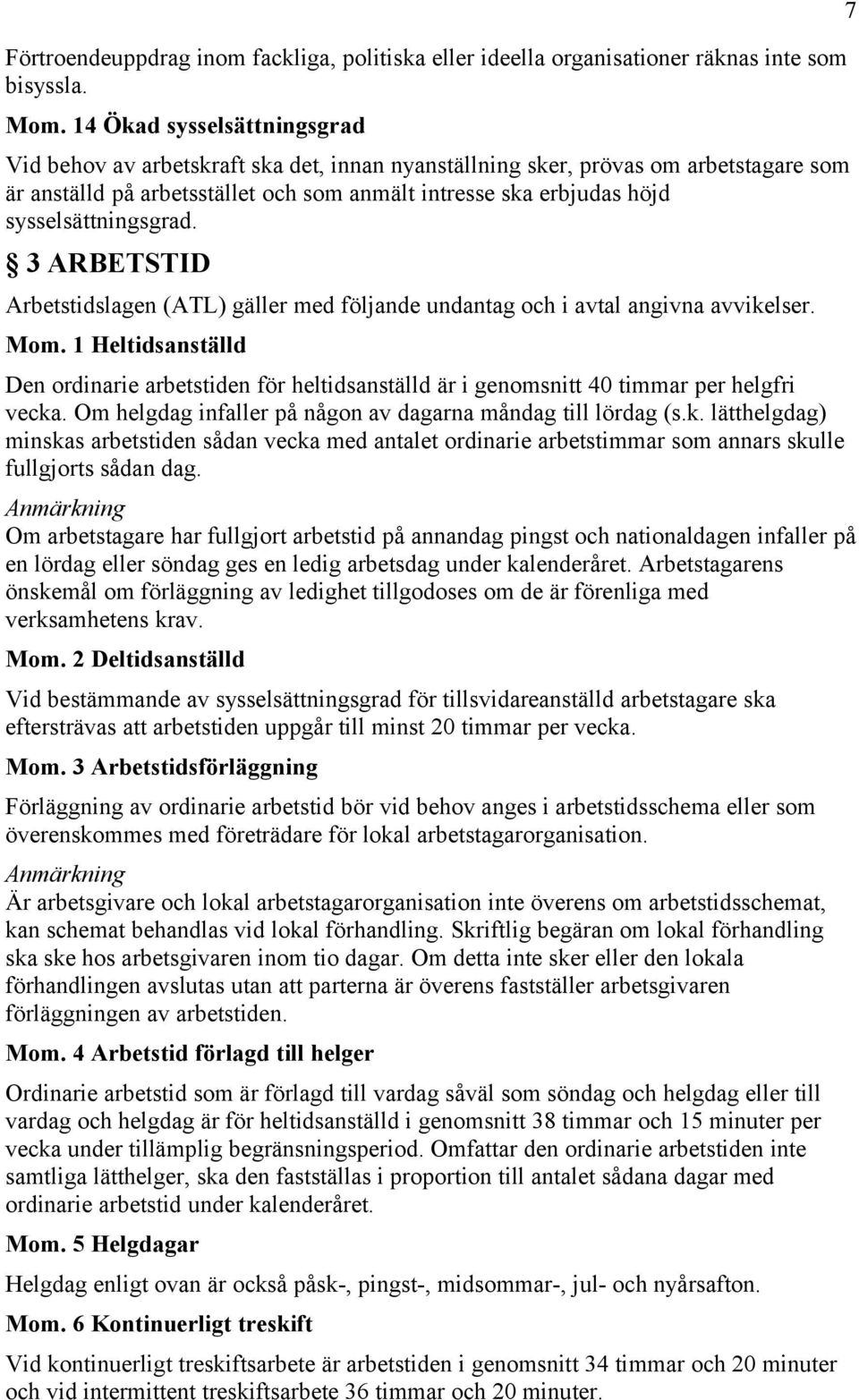 7

Förtroendeuppdrag inom fackliga, politiska eller ideella organisationer räknas inte som bisyssla.

Mom. 14 Ökad sysselsättningsgrad

Vid behov av arbetskraft ska det, innan nyanställning sker, prövas om arbetstagare som är anställd på arbetsstället och som anmält intresse ska erbjudas höjd sysselsättningsgrad.

§ 3 ARBETSTID

Arbetstidslagen (ATL) gäller med följande undantag och i avtal angivna avvikelser.

Mom. 1 Heltidsanställd

Den ordinarie arbetstiden för heltidsanställd är i genomsnitt 40 timmar per helgfri vecka. Om helgdag infaller på någon av dagarna måndag till lördag (s.k. lätthelgdag) minskas arbetstiden sådan vecka med antalet ordinarie arbetstimmar som annars skulle fullgjorts sådan dag.

Anmärkning

Om arbetstagare har fullgjort arbetstid på annandag pingst och nationaldagen infaller på en lördag eller söndag ges en ledig arbetsdag under kalenderåret. Arbetstagarens önskemål om förläggning av ledighet tillgodoses om de är förenliga med verksamhetens krav.

Mom. 2 Deltidsanställd

Vid bestämmande av sysselsättningsgrad för tillsvidareanställd arbetstagare ska eftersträvas att arbetstiden uppgår till minst 20 timmar per vecka.

Mom. 3 Arbetstidsförläggning

Förläggning av ordinarie arbetstid bör vid behov anges i arbetstidsschema eller som överenskommes med företrädare för lokal arbetstagarorganisation.

Anmärkning

Är arbetsgivare och lokal arbetstagarorganisation inte överens om arbetstidsschemat, kan schemat behandlas vid lokal förhandling. Skriftlig begäran om lokal förhandling ska ske hos arbetsgivaren inom tio dagar. Om detta inte sker eller den lokala förhandlingen avslutas utan att parterna är överens fastställer arbetsgivaren förläggningen av arbetstiden.

Mom. 4 Arbetstid förlagd till helger

Ordinarie arbetstid som är förlagd till vardag såväl som söndag och helgdag eller till vardag och helgdag är för heltidsanställd i genomsnitt 38 timmar och 15 minuter per vecka under tillämplig begränsningsperiod. Omfattar den ordinarie arbetstiden inte samtliga lätthelger, ska den fastställas i proportion till antalet sådana dagar med ordinarie arbetstid under kalenderåret.

Mom. 5 Helgdagar

Helgdag enligt ovan är också påsk-, pingst-, midsommar-, jul- och nyårsafton.

Mom. 6 Kontinuerligt treskift

Vid kontinuerligt treskiftsarbete är arbetstiden i genomsnitt 34 timmar och 20 minuter och vid intermittent treskiftsarbete 36 timmar och 20 minuter.